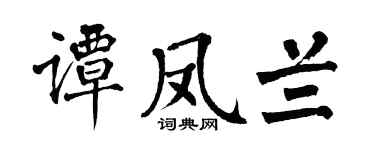 谭凤兰

词典网